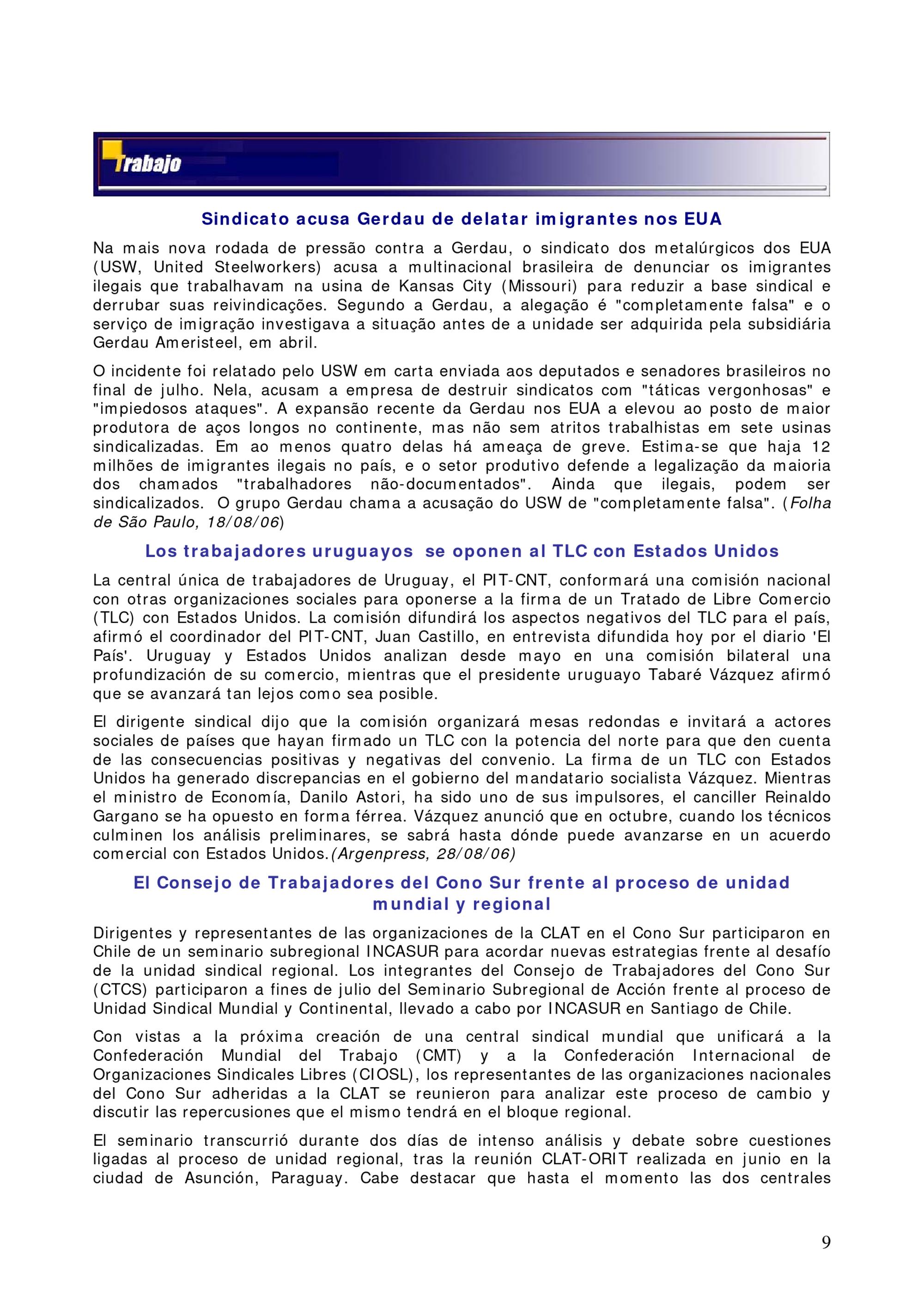 Trabajo

Sindicato acusa Gerdau de delatar imigrantes nos EUA

Na mais nova rodada de pressão contra a Gerdau, o sindicato dos metalúrgicos dos EUA (USW, United Steelworkers) acusa a multinacional brasileira de denunciar os imigrantes ilegais que trabalhavam na usina de Kansas City (Missouri) para reduzir a base sindical e derrubar suas reivindicações. Segundo a Gerdau, a alegação é "completamente falsa" e o serviço de imigração investigava a situação antes de a unidade ser adquirida pela subsidiária Gerdau Ameristeel, em abril.

O incidente foi relatado pelo USW em carta enviada aos deputados e senadores brasileiros no final de julho. Nela, acusam a empresa de destruir sindicatos com "táticas vergonhosas" e "impiedosos ataques". A expansão recente da Gerdau nos EUA a elevou ao posto de maior produtora de aços longos no continente, mas não sem atritos trabalhistas em sete usinas sindicalizadas. Em ao menos quatro delas há ameaça de greve. Estima-se que haja 12 milhões de imigrantes ilegais no país, e o setor produtivo defende a legalização da maioria dos chamados "trabalhadores não-documentados". Ainda que ilegais, podem ser sindicalizados. O grupo Gerdau chama a acusação do USW de "completamente falsa". (Folha de São Paulo, 18/08/06)

Los trabajadores uruguayos se oponen al TLC con Estados Unidos

La central única de trabajadores de Uruguay, el PIT-CNT, conformará una comisión nacional con otras organizaciones sociales para oponerse a la firma de un Tratado de Libre Comercio (TLC) con Estados Unidos. La comisión difundirá los aspectos negativos del TLC para el país, afirmó el coordinador del PIT-CNT, Juan Castillo, en entrevista difundida hoy por el diario 'El País'. Uruguay y Estados Unidos analizan desde mayo en una comisión bilateral una profundización de su comercio, mientras que el presidente uruguayo Tabaré Vázquez afirmó que se avanzará tan lejos como sea posible.

El dirigente sindical dijo que la comisión organizará mesas redondas e invitará a actores sociales de países que hayan firmado un TLC con la potencia del norte para que den cuenta de las consecuencias positivas y negativas del convenio. La firma de un TLC con Estados Unidos ha generado discrepancias en el gobierno del mandatario socialista Vázquez. Mientras el ministro de Economía, Danilo Astori, ha sido uno de sus impulsores, el canciller Reinaldo Gargano se ha opuesto en forma férrea. Vázquez anunció que en octubre, cuando los técnicos culminen los análisis preliminares, se sabrá hasta dónde puede avanzarse en un acuerdo comercial con Estados Unidos.(Argenpress, 28/08/06)

El Consejo de Trabajadores del Cono Sur frente al proceso de unidad mundial y regional

Dirigentes y representantes de las organizaciones de la CLAT en el Cono Sur participaron en Chile de un seminario subregional INCASUR para acordar nuevas estrategias frente al desafío de la unidad sindical regional. Los integrantes del Consejo de Trabajadores del Cono Sur (CTCS) participaron a fines de julio del Seminario Subregional de Acción frente al proceso de Unidad Sindical Mundial y Continental, llevado a cabo por INCASUR en Santiago de Chile.

Con vistas a la próxima creación de una central sindical mundial que unificará a la Confederación Mundial del Trabajo (CMT) y a la Confederación Internacional de Organizaciones Sindicales Libres (CIOSL), los representantes de las organizaciones nacionales del Cono Sur adheridas a la CLAT se reunieron para analizar este proceso de cambio y discutir las repercusiones que el mismo tendrá en el bloque regional.

El seminario transcurrió durante dos días de intenso análisis y debate sobre cuestiones ligadas al proceso de unidad regional, tras la reunión CLAT-ORIT realizada en junio en la ciudad de Asunción, Paraguay. Cabe destacar que hasta el momento las dos centrales

9